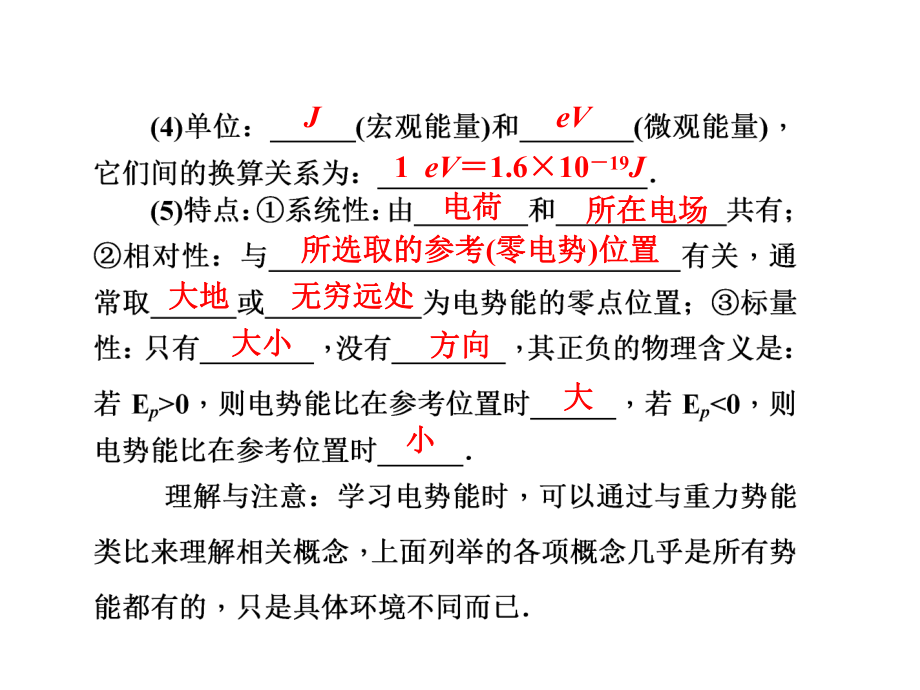 (4)单位：$J$(宏观能量)和$eV$(微观能量)，它们间的换算关系为：$1\ eV=1.6\times10^{-19}J$.

(5)特点：①系统性：由电荷和所在电场共有；②相对性：与所选取的参考(零电势)位置有关，通常取大地或无穷远处为电势能的零点位置；③标量性：只有大小，没有方向，其正负的物理含义是：若 $E_p>0$，则电势能比在参考位置时大，若 $E_p<0$，则电势能比在参考位置时小.

理解与注意：学习电势能时，可以通过与重力势能类比来理解相关概念，上面列举的各项概念几乎是所有势能都有的，只是具体环境不同而已.